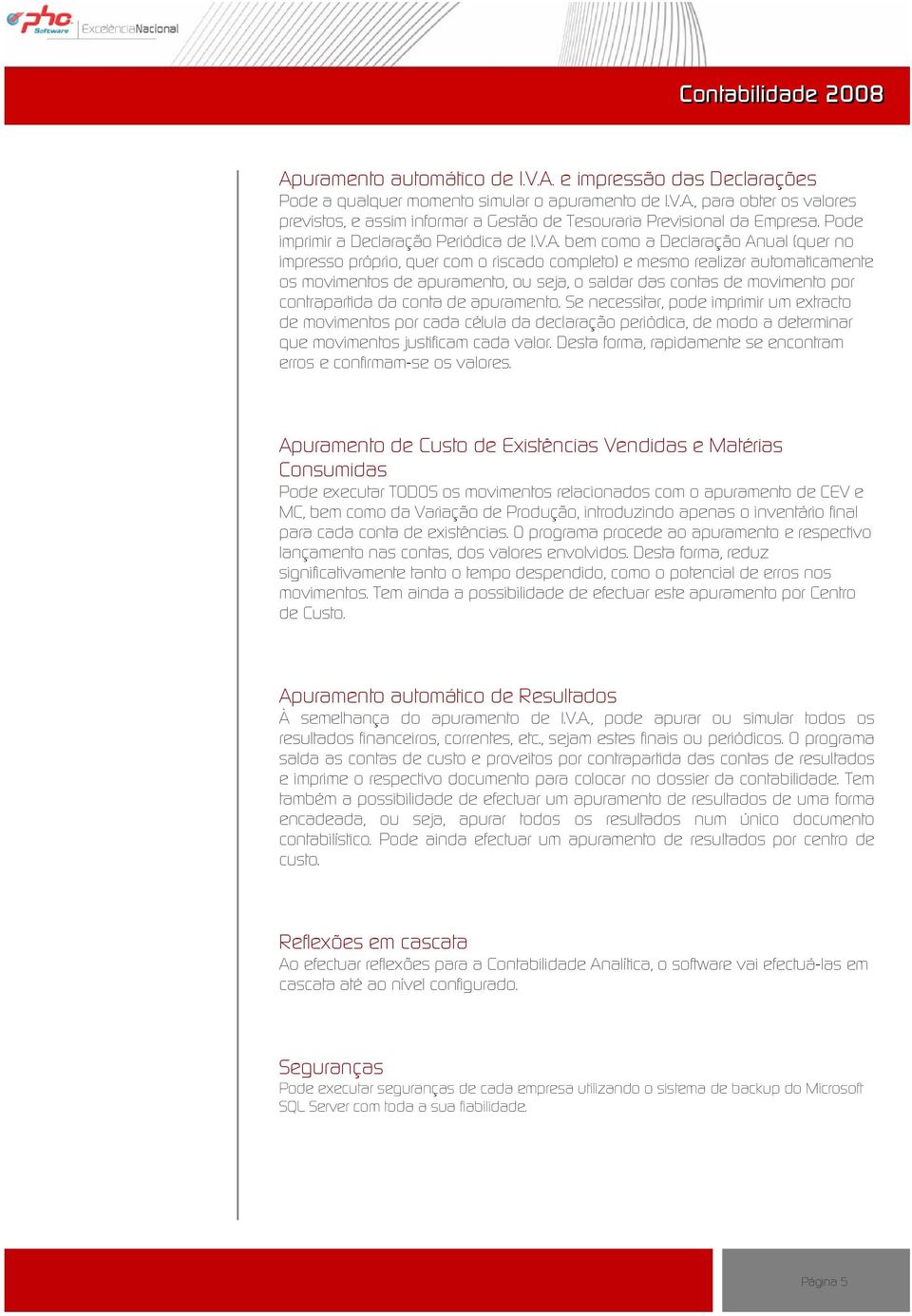 phc Software ExcelênciaNacional

Contabilidade 2008

Apuramento automático de I.V.A. e impressão das Declarações
Pode a qualquer momento simular o apuramento de I.V.A., para obter os valores previstos, e assim informar a Gestão de Tesouraria Previsional da Empresa. Pode imprimir a Declaração Periódica de I.V.A. bem como a Declaração Anual (quer no impresso próprio, quer com o riscado completo) e mesmo realizar automaticamente os movimentos de apuramento, ou seja, o saldar das contas de movimento por contrapartida da conta de apuramento. Se necessitar, pode imprimir um extracto de movimentos por cada célula da declaração periódica, de modo a determinar que movimentos justificam cada valor. Desta forma, rapidamente se encontram erros e confirmam-se os valores.

Apuramento de Custo de Existências Vendidas e Matérias Consumidas
Pode executar TODOS os movimentos relacionados com o apuramento de CEV e MC, bem como da Variação de Produção, introduzindo apenas o inventário final para cada conta de existências. O programa procede ao apuramento e respectivo lançamento nas contas, dos valores envolvidos. Desta forma, reduz significativamente tanto o tempo despendido, como o potencial de erros nos movimentos. Tem ainda a possibilidade de efectuar este apuramento por Centro de Custo.

Apuramento automático de Resultados
À semelhança do apuramento de I.V.A., pode apurar ou simular todos os resultados financeiros, correntes, etc., sejam estes finais ou periódicos. O programa salda as contas de custo e proveitos por contrapartida das contas de resultados e imprime o respectivo documento para colocar no dossier da contabilidade. Tem também a possibilidade de efectuar um apuramento de resultados de uma forma encadeada, ou seja, apurar todos os resultados num único documento contabilístico. Pode ainda efectuar um apuramento de resultados por centro de custo.

Reflexões em cascata
Ao efectuar reflexões para a Contabilidade Analítica, o software vai efectuá-las em cascata até ao nível configurado.

Seguranças
Pode executar seguranças de cada empresa utilizando o sistema de backup do Microsoft SQL Server com toda a sua fiabilidade.

Página 5